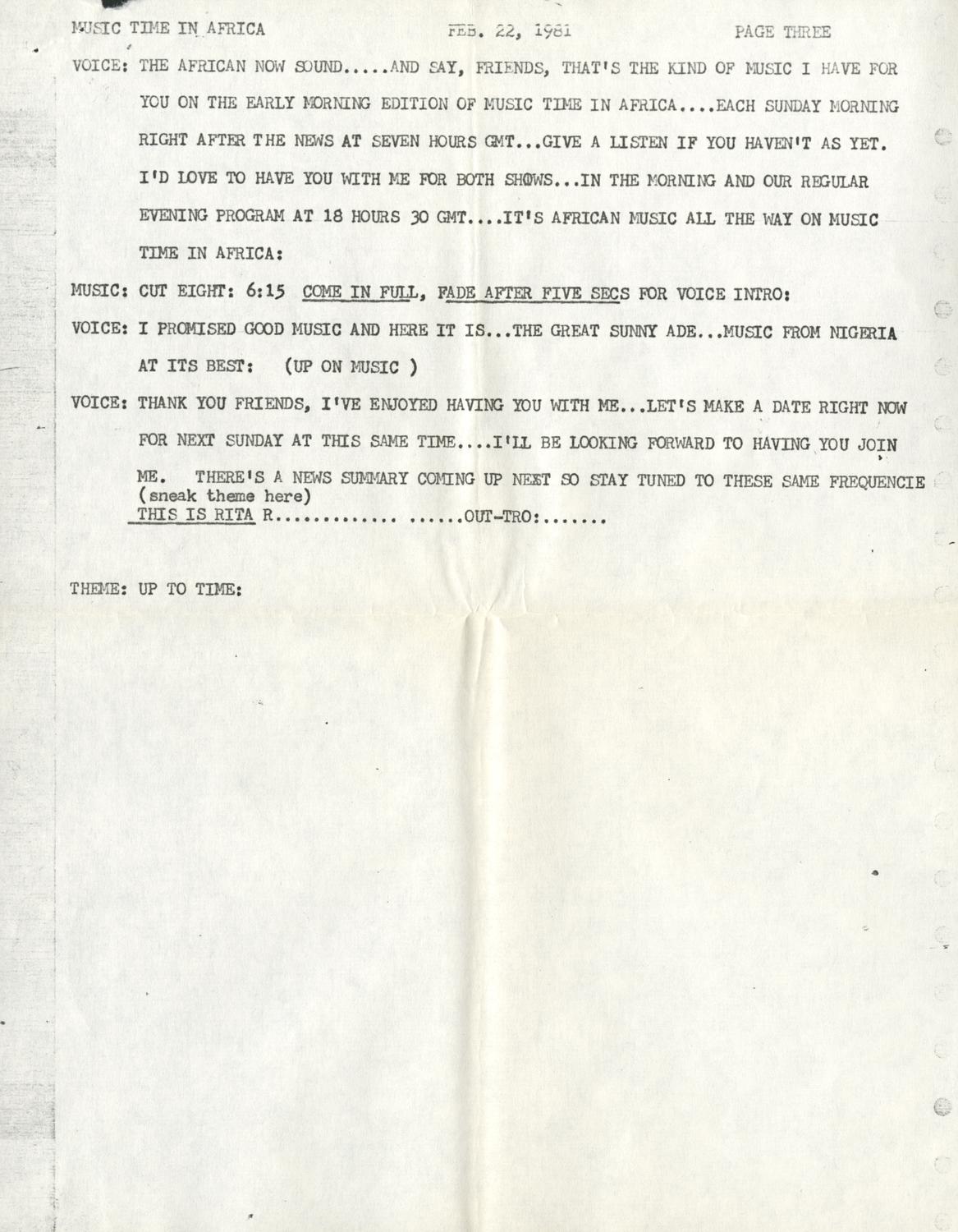 MUSIC TIME IN AFRICA FEB. 22, 1981 PAGE THREE

VOICE: THE AFRICAN NOW SOUND.....AND SAY, FRIENDS, THAT'S THE KIND OF MUSIC I HAVE FOR YOU ON THE EARLY MORNING EDITION OF MUSIC TIME IN AFRICA....EACH SUNDAY MORNING RIGHT AFTER THE NEWS AT SEVEN HOURS GMT...GIVE A LISTEN IF YOU HAVEN'T AS YET. I'D LOVE TO HAVE YOU WITH ME FOR BOTH SHOWS...IN THE MORNING AND OUR REGULAR EVENING PROGRAM AT 18 HOURS 30 GMT....IT'S AFRICAN MUSIC ALL THE WAY ON MUSIC TIME IN AFRICA:

MUSIC: CUT EIGHT: 6:15 COME IN FULL, FADE AFTER FIVE SECS FOR VOICE INTRO:

VOICE: I PROMISED GOOD MUSIC AND HERE IT IS...THE GREAT SUNNY ADE...MUSIC FROM NIGERIA AT ITS BEST: (UP ON MUSIC )

VOICE: THANK YOU FRIENDS, I'VE ENJOYED HAVING YOU WITH ME...LET'S MAKE A DATE RIGHT NOW FOR NEXT SUNDAY AT THIS SAME TIME....I'LL BE LOOKING FORWARD TO HAVING YOU JOIN ME. THERE'S A NEWS SUMMARY COMING UP NEXT SO STAY TUNED TO THESE SAME FREQUENCIE
(sneak theme here)
THIS IS RITA R............. ......OUT-TRO:.......

THEME: UP TO TIME: